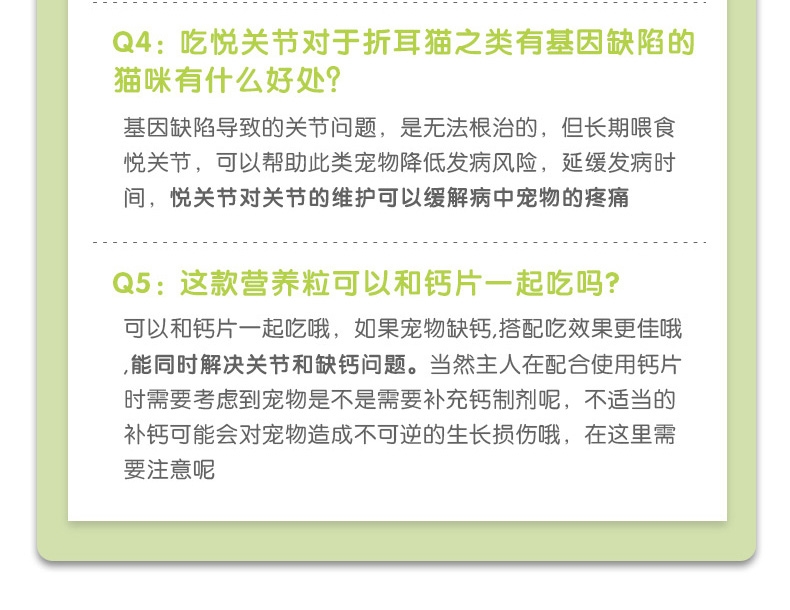 Q4：吃悦关节对于折耳猫之类有基因缺陷的猫咪有什么好处？

基因缺陷导致的关节问题，是无法根治的，但长期喂食悦关节，可以帮助此类宠物降低发病风险，延缓发病时间，悦关节对关节的维护可以缓解病中宠物的疼痛

Q5：这款营养粒可以和钙片一起吃吗？

可以和钙片一起吃哦，如果宠物缺钙,搭配吃效果更佳哦,能同时解决关节和缺钙问题。当然主人在配合使用钙片时需要考虑到宠物是不是需要补充钙制剂呢，不适当的补钙可能会对宠物造成不可逆的生长损伤哦，在这里需要注意呢